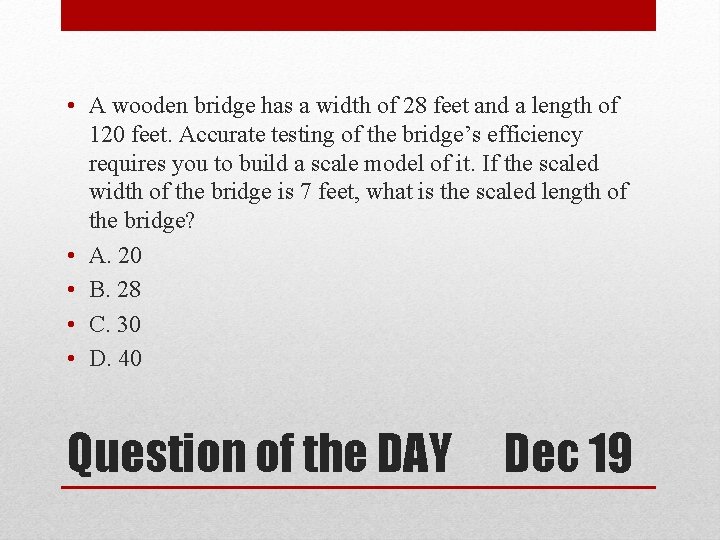 • A wooden bridge has a width of 28 feet and a length of 120 feet. Accurate testing of the bridge's efficiency requires you to build a scale model of it. If the scaled width of the bridge is 7 feet, what is the scaled length of the bridge?
• A. 20
• B. 28
• C. 30
• D. 40

Question of the DAY Dec 19